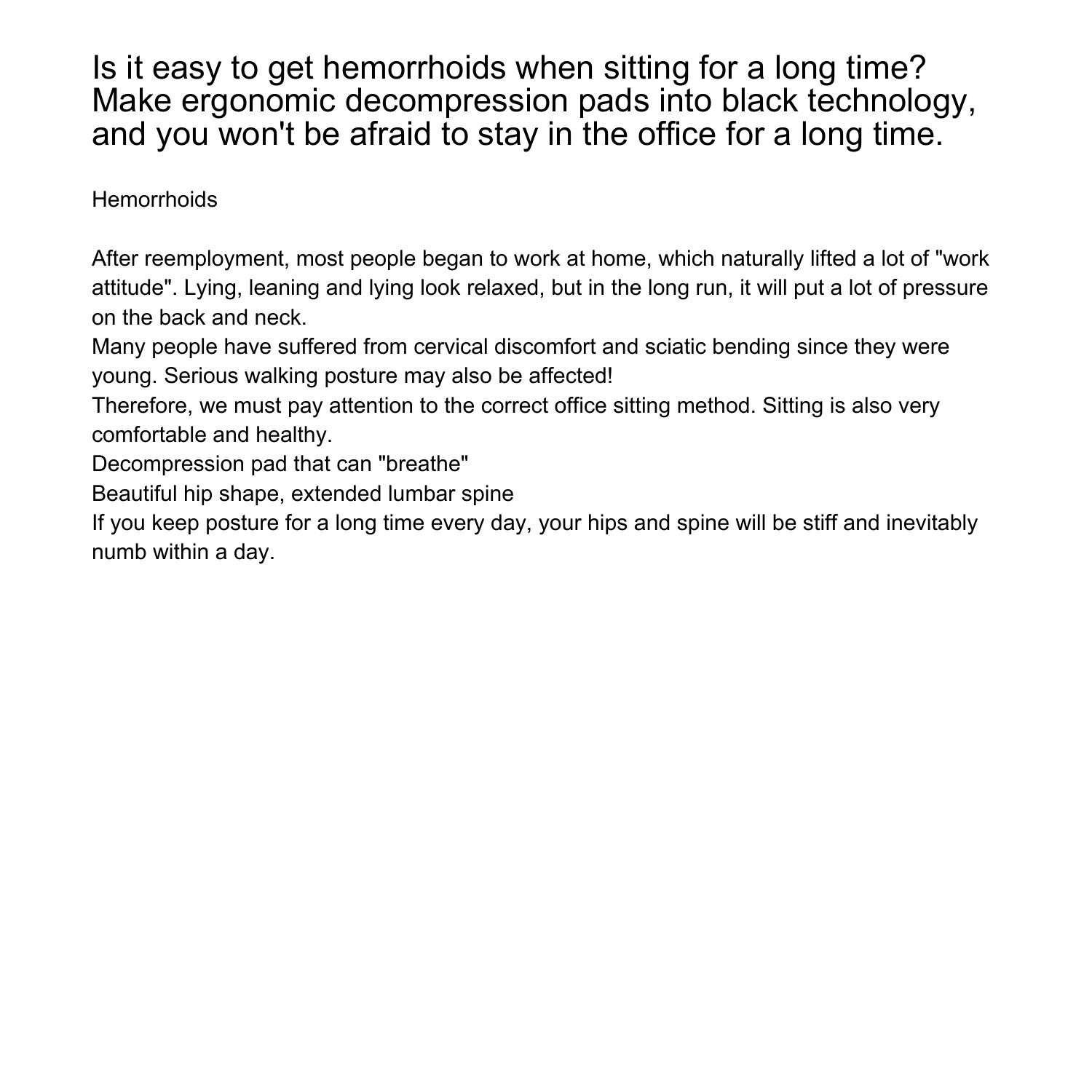 Is it easy to get hemorrhoids when sitting for a long time? Make ergonomic decompression pads into black technology, and you won't be afraid to stay in the office for a long time.

Hemorrhoids

After reemployment, most people began to work at home, which naturally lifted a lot of "work attitude". Lying, leaning and lying look relaxed, but in the long run, it will put a lot of pressure on the back and neck.
Many people have suffered from cervical discomfort and sciatic bending since they were young. Serious walking posture may also be affected!
Therefore, we must pay attention to the correct office sitting method. Sitting is also very comfortable and healthy.
Decompression pad that can "breathe"
Beautiful hip shape, extended lumbar spine
If you keep posture for a long time every day, your hips and spine will be stiff and inevitably numb within a day.